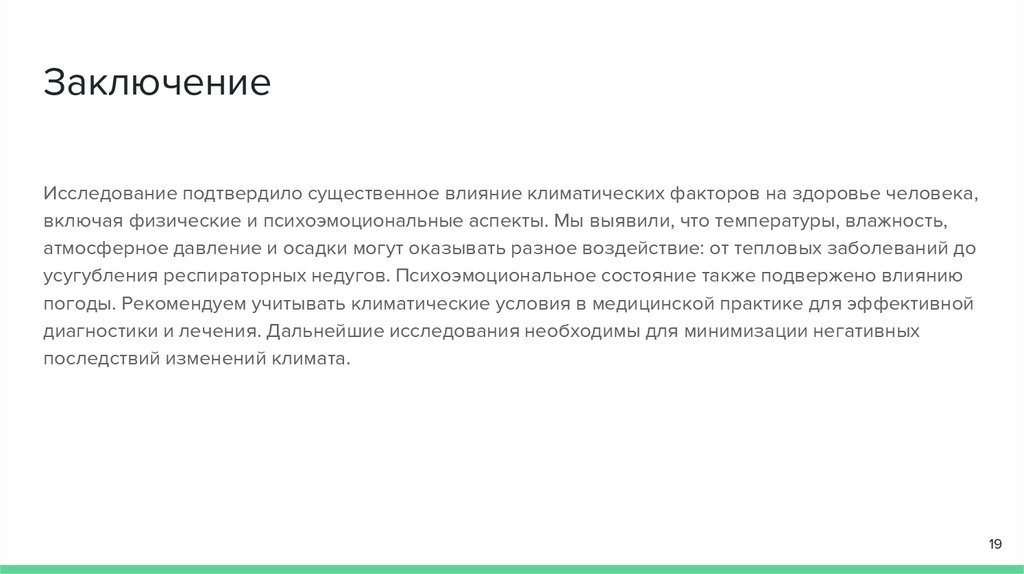 Заключение

Исследование подтвердило существенное влияние климатических факторов на здоровье человека, включая физические и психоэмоциональные аспекты. Мы выявили, что температуры, влажность, атмосферное давление и осадки могут оказывать разное воздействие: от тепловых заболеваний до усугубления респираторных недугов. Психоэмоциональное состояние также подвержено влиянию погоды. Рекомендуем учитывать климатические условия в медицинской практике для эффективной диагностики и лечения. Дальнейшие исследования необходимы для минимизации негативных последствий изменений климата.

19